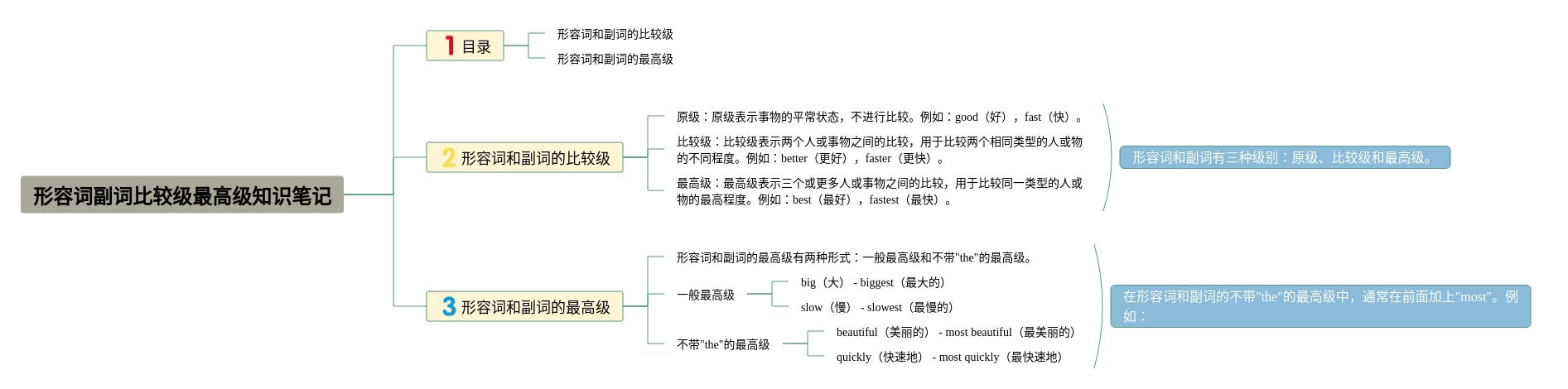 形容词副词比较级最高级知识笔记

1 目录

形容词和副词的比较级

形容词和副词的最高级

2 形容词和副词的比较级

原级：原级表示事物的平常状态，不进行比较。例如：good（好），fast（快）。

比较级：比较级表示两个人或事物之间的比较，用于比较两个相同类型的人或物的不同程度。例如：better（更好），faster（更快）。

最高级：最高级表示三个或更多人或事物之间的比较，用于比较同一类型的人或物的最高程度。例如：best（最好），fastest（最快）。

形容词和副词有三种级别：原级、比较级和最高级。

3 形容词和副词的最高级

形容词和副词的最高级有两种形式：一般最高级和不带"the"的最高级。

一般最高级

big（大） - biggest（最大的）

slow（慢） - slowest（最慢的）

不带"the"的最高级

beautiful（美丽的） - most beautiful（最美丽的）

quickly（快速地） - most quickly（最快速地）

在形容词和副词的不带"the"的最高级中，通常在前面加上"most"。例如：